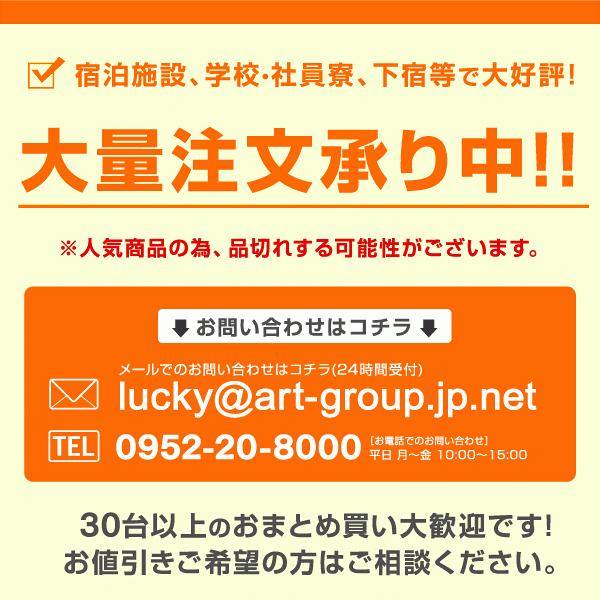 宿泊施設、学校·社員寮、下宿等で大好評!

大量注文承り中!!

※人気商品の為、品切れする可能性がございます。

お問い合わせはコチラ

メールでのお問い合わせはコチラ(24時間受付)
lucky@art-group.jp.net

TEL 0952-20-8000 [お電話でのお問い合わせ] 平日 月~金 10:00~15:00

30台以上のおまとめ買い大歓迎です!
お値引きご希望の方はご相談ください。